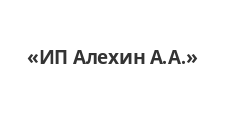 «ИП Алехин А.А.»